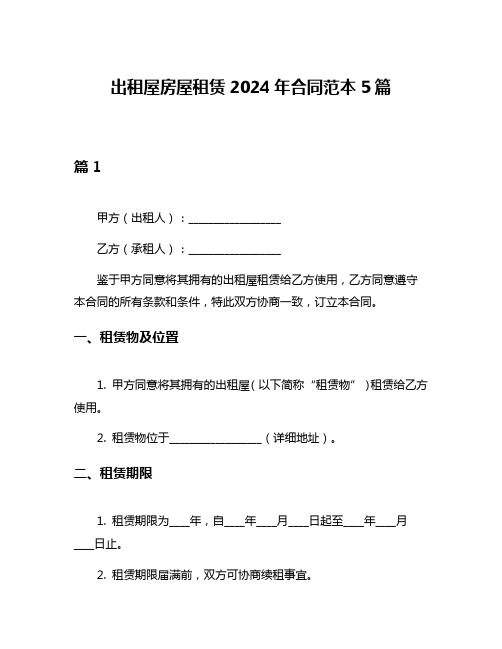 出租屋房屋租赁 2024 年合同范本 5 篇

篇 1

甲方（出租人）：________________

乙方（承租人）：________________

鉴于甲方同意将其拥有的出租屋租赁给乙方使用，乙方同意遵守本合同的所有条款和条件，特此双方协商一致，订立本合同。

一、租赁物及位置

1. 甲方同意将其拥有的出租屋（以下简称“租赁物”）租赁给乙方使用。

2. 租赁物位于________________（详细地址）。

二、租赁期限

1. 租赁期限为____年，自____年____月____日起至____年____月____日止。

2. 租赁期限届满前，双方可协商续租事宜。